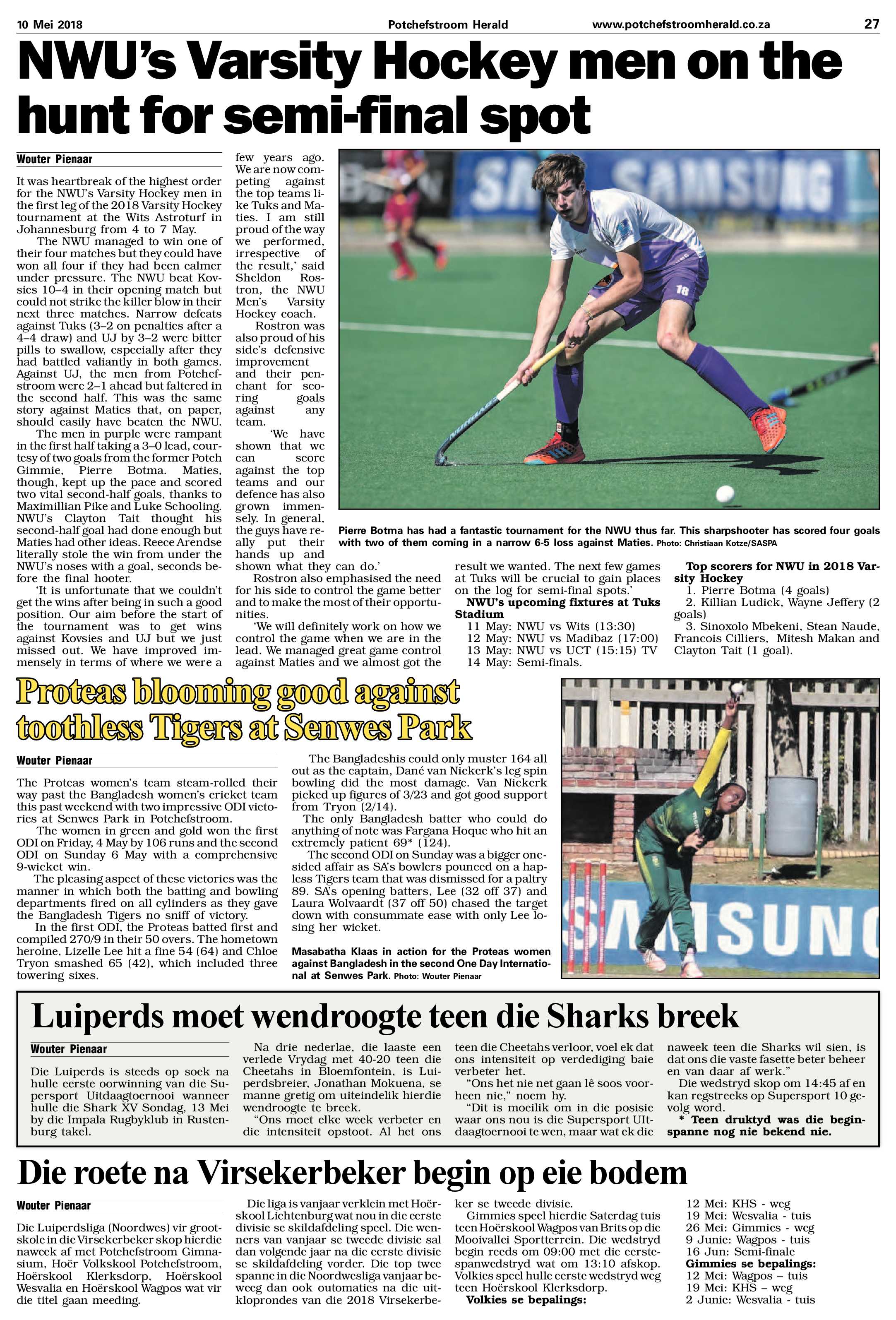 10 Mei 2018 Potchefstroom Herald www.potchefstroomherald.co.za 27

NWU's Varsity Hockey men on the hunt for semi-final spot

Wouter Pienaar

It was heartbreak of the highest order for the NWU's Varsity Hockey men in the first leg of the 2018 Varsity Hockey tournament at the Wits Astroturf in Johannesburg from 4 to 7 May.

The NWU managed to win one of their four matches but they could have won all four if they had been calmer under pressure. The NWU beat Kovsies 10–4 in their opening match but could not strike the killer blow in their next three matches. Narrow defeats against Tuks (3–2 on penalties after a 4–4 draw) and UJ by 3–2 were bitter pills to swallow, especially after they had battled valiantly in both games. Against UJ, the men from Potchefstroom were 2–1 ahead but faltered in the second half. This was the same story against Maties that, on paper, should easily have beaten the NWU.

The men in purple were rampant in the first half taking a 3–0 lead, courtesy of two goals from the former Potch Gimmie, Pierre Botma. Maties, though, kept up the pace and scored two vital second-half goals, thanks to Maximillian Pike and Luke Schooling. NWU's Clayton Tait thought his second-half goal had done enough but Maties had other ideas. Reece Arendse literally stole the win from under the NWU's noses with a goal, seconds before the final hooter.

'It is unfortunate that we couldn't get the wins after being in such a good position. Our aim before the start of the tournament was to get wins against Kovsies and UJ but we just missed out. We have improved immensely in terms of where we were a few years ago. We are now competing against the top teams like Tuks and Maties. I am still proud of the way we performed, irrespective of the result,' said Sheldon Rostron, the NWU Men's Varsity Hockey coach.

Rostron was also proud of his side's defensive improvement and their penchant for scoring goals against any team.

'We have shown that we can score against the top teams and our defence has also grown immensely. In general, the guys have really put their hands up and shown what they can do.'

Rostron also emphasised the need for his side to control the game better and to make the most of their opportunities.

'We will definitely work on how we control the game when we are in the lead. We managed great game control against Maties and we almost got the result we wanted. The next few games at Tuks will be crucial to gain places on the log for semi-final spots.'

NWU's upcoming fixtures at Tuks Stadium
11 May: NWU vs Wits (13:30)
12 May: NWU vs Madibaz (17:00)
13 May: NWU vs UCT (15:15) TV
14 May: Semi-finals.

Top scorers for NWU in 2018 Varsity Hockey
1. Pierre Botma (4 goals)
2. Killian Ludick, Wayne Jeffery (2 goals)
3. Sinoxolo Mbekeni, Stean Naude, Francois Cilliers, Mitesh Makan and Clayton Tait (1 goal).

Pierre Botma has had a fantastic tournament for the NWU thus far. This sharpshooter has scored four goals with two of them coming in a narrow 6-5 loss against Maties. Photo: Christiaan Kotze/SASPA

Proteas blooming good against toothless Tigers at Senwes Park

Wouter Pienaar

The Proteas women's team steam-rolled their way past the Bangladesh women's cricket team this past weekend with two impressive ODI victories at Senwes Park in Potchefstroom.

The women in green and gold won the first ODI on Friday, 4 May by 106 runs and the second ODI on Sunday 6 May with a comprehensive 9-wicket win.

The pleasing aspect of these victories was the manner in which both the batting and bowling departments fired on all cylinders as they gave the Bangladesh Tigers no sniff of victory.

In the first ODI, the Proteas batted first and compiled 270/9 in their 50 overs. The hometown heroine, Lizelle Lee hit a fine 54 (64) and Chloe Tryon smashed 65 (42), which included three towering sixes.

The Bangladeshis could only muster 164 all out as the captain, Dané van Niekerk's leg spin bowling did the most damage. Van Niekerk picked up figures of 3/23 and got good support from Tryon (2/14).

The only Bangladesh batter who could do anything of note was Fargana Hoque who hit an extremely patient 69* (124).

The second ODI on Sunday was a bigger one-sided affair as SA's bowlers pounced on a hapless Tigers team that was dismissed for a paltry 89. SA's opening batters, Lee (32 off 37) and Laura Wolvaardt (37 off 50) chased the target down with consummate ease with only Lee losing her wicket.

Masabatha Klaas in action for the Proteas women against Bangladesh in the second One Day International at Senwes Park. Photo: Wouter Pienaar

Luiperds moet wendroogte teen die Sharks breek

Wouter Pienaar

Die Luiperds is steeds op soek na hulle eerste oorwinning van die Supersport Uitdaagtoernooi wanneer hulle die Shark XV Sondag, 13 Mei by die Impala Rugbyklub in Rustenburg takel.

Na drie nederlae, die laaste een verlede Vrydag met 40-20 teen die Cheetahs in Bloemfontein, is Luiperdsbreier, Jonathan Mokuena, se manne gretig om uiteindelik hierdie wendroogte te breek.

"Ons moet elke week verbeter en die intensiteit opstoot. Al het ons teen die Cheetahs verloor, voel ek dat ons intensiteit op verdediging baie verbeter het.

"Ons het nie net gaan lê soos voorheen nie," noem hy.

"Dit is moeilik om in die posisie waar ons nou is die Supersport UItdaagtoernooi te wen, maar wat ek die naweek teen die Sharks wil sien, is dat ons die vaste fasette beter beheer en van daar af werk."

Die wedstryd skop om 14:45 af en kan regstreeks op Supersport 10 gevolg word.

* Teen druktyd was die beginspanne nog nie bekend nie.

Die roete na Virsekerbeker begin op eie bodem

Wouter Pienaar

Die Luiperdsliga (Noordwes) vir grootskole in die Virsekerbeker skop hierdie naweek af met Potchefstroom Gimnasium, Hoër Volkskool Potchefstroom, Hoërskool Klerksdorp, Hoërskool Wesvalia en Hoërskool Wagpos wat vir die titel gaan meeding.

Die liga is vanjaar verklein met Hoërskool Lichtenburg wat nou in die eerste divisie se skildafdeling speel. Die wenners van vanjaar se tweede divisie sal dan volgende jaar na die eerste divisie se skildafdeling vorder. Die top twee spanne in die Noordwesliga vanjaar beweeg dan ook outomaties na die uitkloprondes van die 2018 Virsekerbeker se tweede divisie.

Gimmies speel hierdie Saterdag tuis teen Hoërskool Wagpos van Brits op die Mooivallei Sportterrein. Die wedstryd begin reeds om 09:00 met die eerstespanwedstryd wat om 13:10 afskop. Volkies speel hulle eerste wedstryd weg teen Hoërskool Klerksdorp.

Volkies se bepalings:
12 Mei: KHS - weg
19 Mei: Wesvalia - tuis
26 Mei: Gimmies - weg
9 Junie: Wagpos - tuis
16 Jun: Semi-finale
Gimmies se bepalings:
12 Mei: Wagpos – tuis
19 Mei: KHS – weg
2 Junie: Wesvalia - tuis